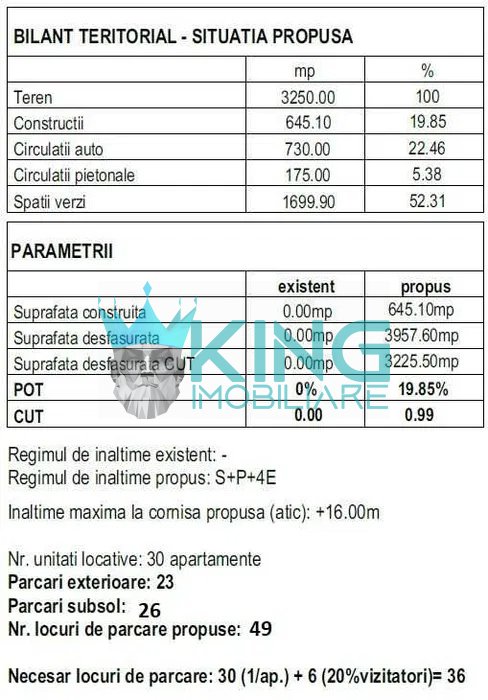 BILANT TERITORIAL - SITUATIA PROPUSA

| | mp | % |
|---|---|---|
| Teren | 3250.00 | 100 |
| Constructii | 645.10 | 19.85 |
| Circulatii auto | 730.00 | 22.46 |
| Circulatii pietonale | 175.00 | 5.38 |
| Spatii verzi | 1699.90 | 52.31 |

PARAMETRII

| | existent | propus |
|---|---|---|
| Suprafata construita | 0.00mp | 645.10mp |
| Suprafata desfasurata | 0.00mp | 3957.60mp |
| Suprafata desfasurata CUT | 0.00mp | 3225.50mp |
| POT | 0% | 19.85% |
| CUT | 0.00 | 0.99 |

KING IMOBILIARE

Regimul de inaltime existent: -
Regimul de inaltime propus: S+P+4E

Inaltime maxima la cornisa propusa (atic): +16.00m

Nr. unitati locative: 30 apartamente
Parcari exterioare: 23
Parcari subsol: 26
Nr. locuri de parcare propuse: 49

Necesar locuri de parcare: 30 (1/ap.) + 6 (20%vizitatori)= 36